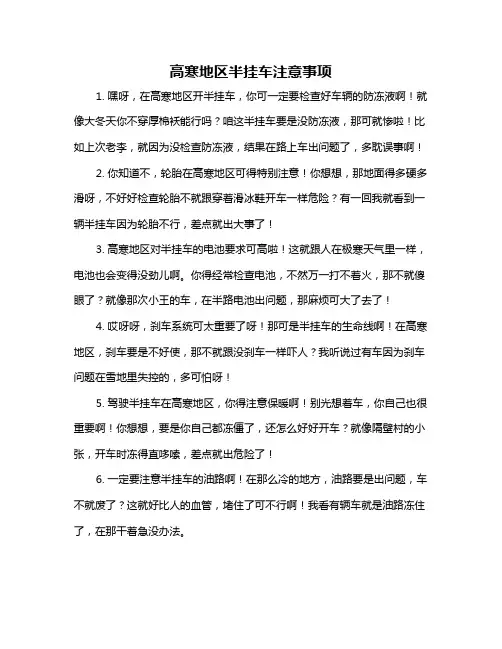 高寒地区半挂车注意事项

1. 嘿呀，在高寒地区开半挂车，你可一定要检查好车辆的防冻液啊！就像大冬天你不穿厚棉袄能行吗？咱这半挂车要是没防冻液，那可就惨啦！比如上次老李，就因为没检查防冻液，结果在路上车出问题了，多耽误事啊！

2. 你知道不，轮胎在高寒地区可得特别注意！你想想，那地面得多硬多滑呀，不好好检查轮胎不就跟穿着滑冰鞋开车一样危险？有一回我就看到一辆半挂车因为轮胎不行，差点就出大事了！

3. 高寒地区对半挂车的电池要求可高啦！这就跟人在极寒天气里一样，电池也会变得没劲儿啊。你得经常检查电池，不然万一打不着火，那不就傻眼了？就像那次小王的车，在半路电池出问题，那麻烦可大了去了！

4. 哎呀呀，刹车系统可太重要了呀！那可是半挂车的生命线啊！在高寒地区，刹车要是不好使，那不就跟没刹车一样吓人？我听说过有车因为刹车问题在雪地里失控的，多可怕呀！

5. 驾驶半挂车在高寒地区，你得注意保暖啊！别光想着车，你自己也很重要啊！你想想，要是你自己都冻僵了，还怎么好好开车？就像隔壁村的小张，开车时冻得直哆嗦，差点就出危险了！

6. 一定要注意半挂车的油路啊！在那么冷的地方，油路要是出问题，车不就废了？这就好比人的血管，堵住了可不行啊！我看有辆车就是油路冻住了，在那干着急没办法。